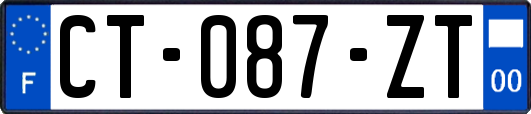 F
CT-087-ZT
00